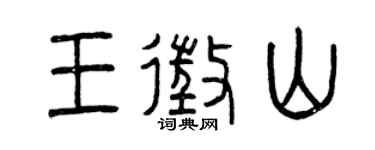 王徵山

词典网